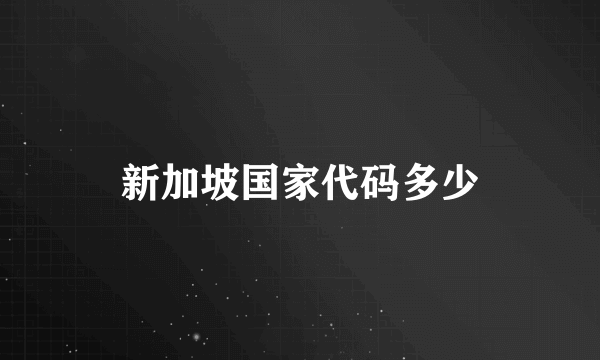 新加坡国家代码多少